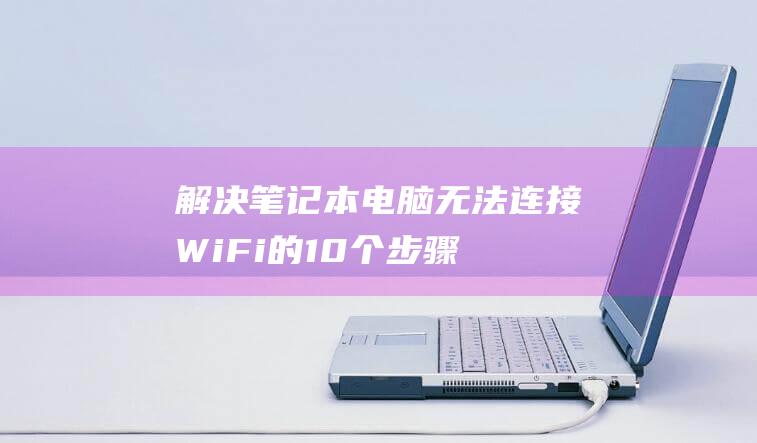 解决笔记本电脑无法连接WiFi的10个步骤